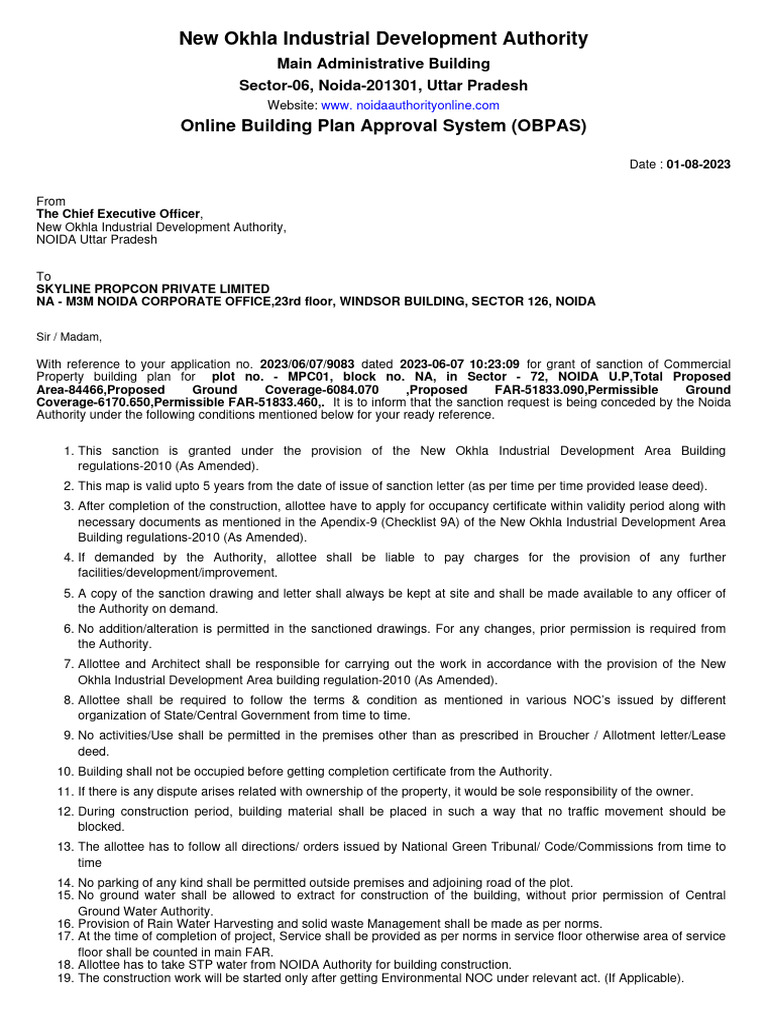 New Okhla Industrial Development Authority
Main Administrative Building
Sector-06, Noida-201301, Uttar Pradesh
Website: www. noidaauthorityonline.com
Online Building Plan Approval System (OBPAS)

Date : 01-08-2023

From
The Chief Executive Officer,
New Okhla Industrial Development Authority,
NOIDA Uttar Pradesh

To
SKYLINE PROPCON PRIVATE LIMITED
NA - M3M NOIDA CORPORATE OFFICE,23rd floor, WINDSOR BUILDING, SECTOR 126, NOIDA

Sir / Madam,

With reference to your application no. 2023/06/07/9083 dated 2023-06-07 10:23:09 for grant of sanction of Commercial Property building plan for plot no. - MPC01, block no. NA, in Sector - 72, NOIDA U.P,Total Proposed Area-84466,Proposed Ground Coverage-6084.070 ,Proposed FAR-51833.090,Permissible Ground Coverage-6170.650,Permissible FAR-51833.460,. It is to inform that the sanction request is being conceded by the Noida Authority under the following conditions mentioned below for your ready reference.

1. This sanction is granted under the provision of the New Okhla Industrial Development Area Building regulations-2010 (As Amended).
2. This map is valid upto 5 years from the date of issue of sanction letter (as per time per time provided lease deed).
3. After completion of the construction, allottee have to apply for occupancy certificate within validity period along with necessary documents as mentioned in the Apendix-9 (Checklist 9A) of the New Okhla Industrial Development Area Building regulations-2010 (As Amended).
4. If demanded by the Authority, allottee shall be liable to pay charges for the provision of any further facilities/development/improvement.
5. A copy of the sanction drawing and letter shall always be kept at site and shall be made available to any officer of the Authority on demand.
6. No addition/alteration is permitted in the sanctioned drawings. For any changes, prior permission is required from the Authority.
7. Allottee and Architect shall be responsible for carrying out the work in accordance with the provision of the New Okhla Industrial Development Area building regulation-2010 (As Amended).
8. Allottee shall be required to follow the terms & condition as mentioned in various NOC's issued by different organization of State/Central Government from time to time.
9. No activities/Use shall be permitted in the premises other than as prescribed in Broucher / Allotment letter/Lease deed.
10. Building shall not be occupied before getting completion certificate from the Authority.
11. If there is any dispute arises related with ownership of the property, it would be sole responsibility of the owner.
12. During construction period, building material shall be placed in such a way that no traffic movement should be blocked.
13. The allottee has to follow all directions/ orders issued by National Green Tribunal/ Code/Commissions from time to time
14. No parking of any kind shall be permitted outside premises and adjoining road of the plot.
15. No ground water shall be allowed to extract for construction of the building, without prior permission of Central Ground Water Authority.
16. Provision of Rain Water Harvesting and solid waste Management shall be made as per norms.
17. At the time of completion of project, Service shall be provided as per norms in service floor otherwise area of service floor shall be counted in main FAR.
18. Allottee has to take STP water from NOIDA Authority for building construction.
19. The construction work will be started only after getting Environmental NOC under relevant act. (If Applicable).